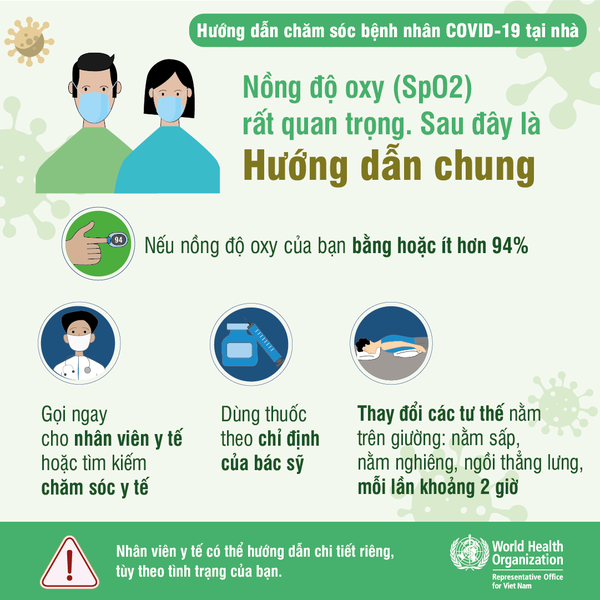 Hướng dẫn chăm sóc bệnh nhân COVID-19 tại nhà

Nồng độ oxy (SpO2) rất quan trọng. Sau đây là

Hướng dẫn chung

94

Nếu nồng độ oxy của bạn bằng hoặc ít hơn 94%

Gọi ngay cho nhân viên y tế hoặc tìm kiếm chăm sóc y tế

Dùng thuốc theo chỉ định của bác sỹ

Thay đổi các tư thế nằm trên giường: nằm sấp, nằm nghiêng, ngồi thẳng lưng, mỗi lần khoảng 2 giờ

Nhân viên y tế có thể hướng dẫn chi tiết riêng, tùy theo tình trạng của bạn.

World Health Organization
Representative Office for Viet Nam